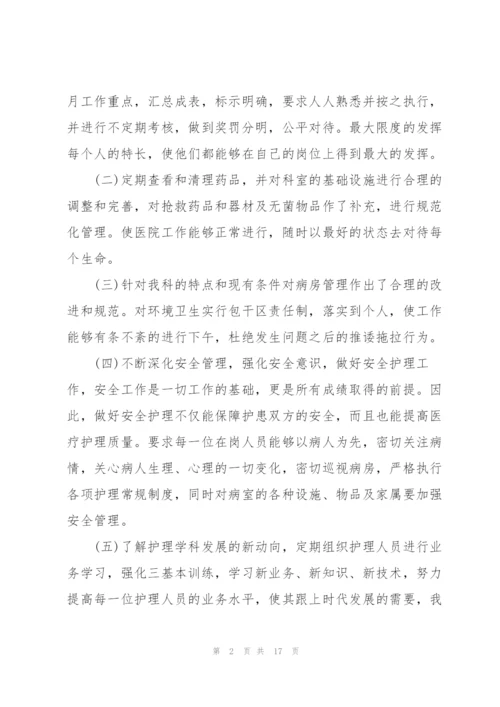 月工作重点，汇总成表，标示明确，要求人人熟悉并按之执行，并进行不定期考核，做到奖罚分明，公平对待。最大限度的发挥每个人的特长，使他们都能够在自己的岗位上得到最大的发挥。

(二)定期查看和清理药品，并对科室的基础设施进行合理的调整和完善，对抢救药品和器材及无菌物品作了补充，进行规范化管理。使医院工作能够正常进行，随时以最好的状态去对待每个生命。

(三)针对我科的特点和现有条件对病房管理作出了合理的改进和规范。对环境卫生实行包干区责任制，落实到个人，使工作能够有条不紊的进行下午，杜绝发生问题之后的推诿拖拉行为。

(四)不断深化安全管理，强化安全意识，做好安全护理工作，安全工作是一切工作的基础，更是所有成绩取得的前提。因此，做好安全护理不仅能保障护患双方的安全，而且也能提高医疗护理质量。要求每一位在岗人员能够以病人为先，密切关注病情，关心病人生理、心理的一切变化，密切巡视病房，严格执行各项护理常规制度，同时对病室的各种设施、物品及家属要加强安全管理。

(五)了解护理学科发展的新动向，定期组织护理人员进行业务学习，强化三基本训练，学习新业务、新知识、新技术，努力提高每一位护理人员的业务水平，使其跟上时代发展的需要，我

第 2 页 共 17 页